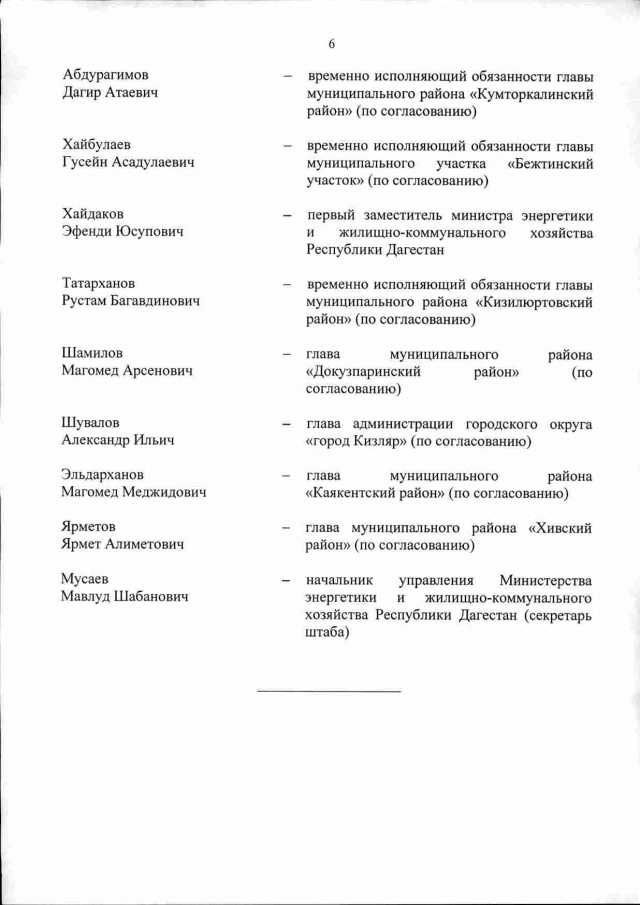 6

Абдурагимов Дагир Атаевич – временно исполняющий обязанности главы муниципального района «Кумторкалинский район» (по согласованию)

Хайбулаев Гусейн Асадулаевич – временно исполняющий обязанности главы муниципального участка «Бежтинский участок» (по согласованию)

Хайдаков Эфенди Юсупович – первый заместитель министра энергетики и жилищно-коммунального хозяйства Республики Дагестан

Татарханов Рустам Багавдинович – временно исполняющий обязанности главы муниципального района «Кизилюртовский район» (по согласованию)

Шамилов Магомед Арсенович – глава муниципального района «Докузпаринский район» (по согласованию)

Шувалов Александр Ильич – глава администрации городского округа «город Кизляр» (по согласованию)

Эльдарханов Магомед Меджидович – глава муниципального района «Каякентский район» (по согласованию)

Ярметов Ярмет Алиметович – глава муниципального района «Хивский район» (по согласованию)

Мусаев Мавлуд Шабанович – начальник управления Министерства энергетики и жилищно-коммунального хозяйства Республики Дагестан (секретарь штаба)